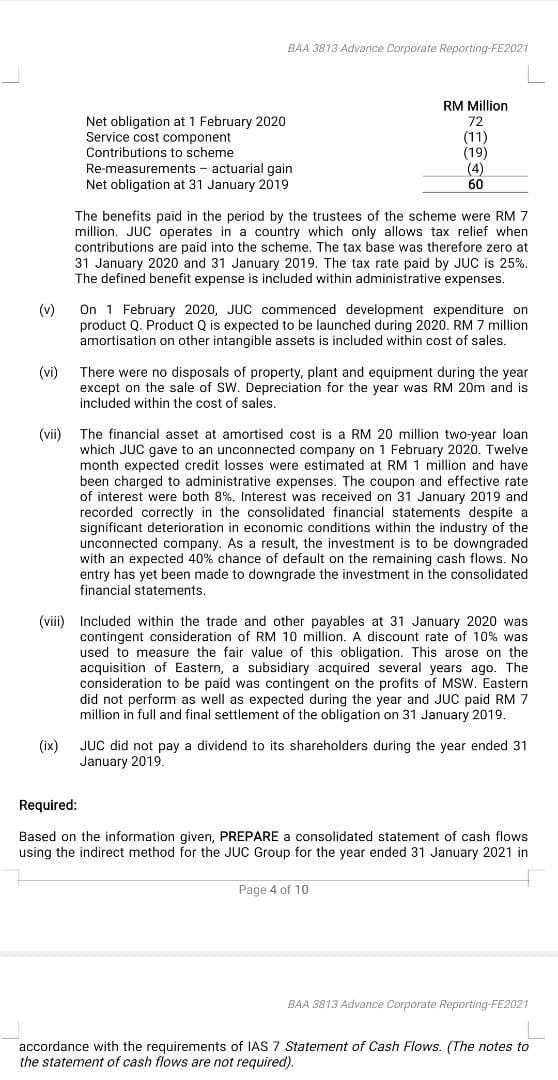 BAA 3813 Advance Corporate Reporting-FE2021

| | RM Million |
|---|---|
| Net obligation at 1 February 2020 | 72 |
| Service cost component | (11) |
| Contributions to scheme | (19) |
| Re-measurements – actuarial gain | (4) |
| Net obligation at 31 January 2019 | 60 |

The benefits paid in the period by the trustees of the scheme were RM 7 million. JUC operates in a country which only allows tax relief when contributions are paid into the scheme. The tax base was therefore zero at 31 January 2020 and 31 January 2019. The tax rate paid by JUC is 25%. The defined benefit expense is included within administrative expenses.

(v) On 1 February 2020, JUC commenced development expenditure on product Q. Product Q is expected to be launched during 2020. RM 7 million amortisation on other intangible assets is included within cost of sales.

(vi) There were no disposals of property, plant and equipment during the year except on the sale of SW. Depreciation for the year was RM 20m and is included within the cost of sales.

(vii) The financial asset at amortised cost is a RM 20 million two-year loan which JUC gave to an unconnected company on 1 February 2020. Twelve month expected credit losses were estimated at RM 1 million and have been charged to administrative expenses. The coupon and effective rate of interest were both 8%. Interest was received on 31 January 2019 and recorded correctly in the consolidated financial statements despite a significant deterioration in economic conditions within the industry of the unconnected company. As a result, the investment is to be downgraded with an expected 40% chance of default on the remaining cash flows. No entry has yet been made to downgrade the investment in the consolidated financial statements.

(viii) Included within the trade and other payables at 31 January 2020 was contingent consideration of RM 10 million. A discount rate of 10% was used to measure the fair value of this obligation. This arose on the acquisition of Eastern, a subsidiary acquired several years ago. The consideration to be paid was contingent on the profits of MSW. Eastern did not perform as well as expected during the year and JUC paid RM 7 million in full and final settlement of the obligation on 31 January 2019.

(ix) JUC did not pay a dividend to its shareholders during the year ended 31 January 2019.

Required:

Based on the information given, PREPARE a consolidated statement of cash flows using the indirect method for the JUC Group for the year ended 31 January 2021 in

Page 4 of 10

BAA 3813 Advance Corporate Reporting-FE2021

accordance with the requirements of IAS 7 Statement of Cash Flows. (The notes to the statement of cash flows are not required).